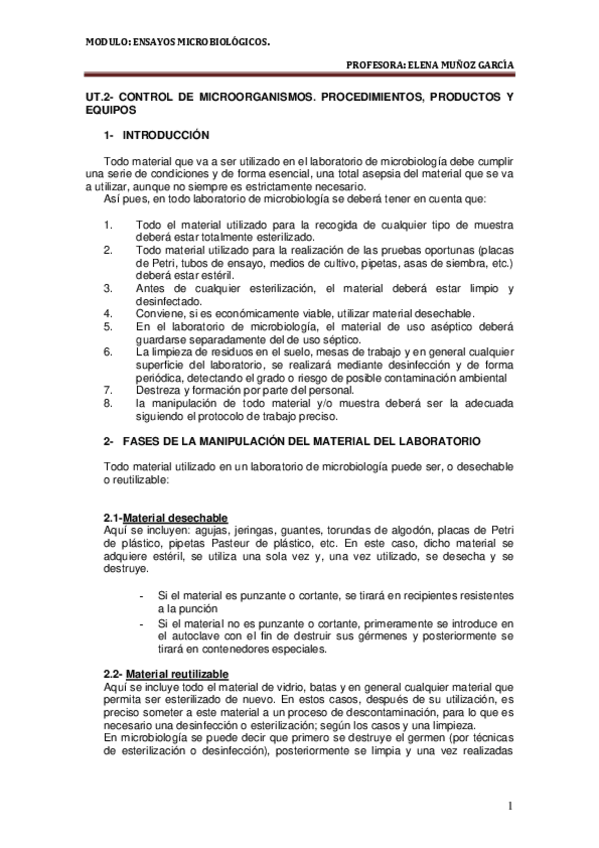 MODULO: ENSAYOS MICROBIOLÓGICOS.

PROFESORA: ELENA MUÑOZ GARCÌA

UT.2- CONTROL DE MICROORGANISMOS. PROCEDIMIENTOS, PRODUCTOS Y EQUIPOS

1- INTRODUCCIÓN

Todo material que va a ser utilizado en el laboratorio de microbiología debe cumplir una serie de condiciones y de forma esencial, una total asepsia del material que se va a utilizar, aunque no siempre es estrictamente necesario.
Así pues, en todo laboratorio de microbiología se deberá tener en cuenta que:

1. Todo el material utilizado para la recogida de cualquier tipo de muestra deberá estar totalmente esterilizado.
2. Todo material utilizado para la realización de las pruebas oportunas (placas de Petri, tubos de ensayo, medios de cultivo, pipetas, asas de siembra, etc.) deberá estar estéril.
3. Antes de cualquier esterilización, el material deberá estar limpio y desinfectado.
4. Conviene, si es económicamente viable, utilizar material desechable.
5. En el laboratorio de microbiología, el material de uso aséptico deberá guardarse separadamente del de uso séptico.
6. La limpieza de residuos en el suelo, mesas de trabajo y en general cualquier superficie del laboratorio, se realizará mediante desinfección y de forma periódica, detectando el grado o riesgo de posible contaminación ambiental
7. Destreza y formación por parte del personal.
8. la manipulación de todo material y/o muestra deberá ser la adecuada siguiendo el protocolo de trabajo preciso.

2- FASES DE LA MANIPULACIÓN DEL MATERIAL DEL LABORATORIO

Todo material utilizado en un laboratorio de microbiología puede ser, o desechable o reutilizable:

2.1-Material desechable
Aquí se incluyen: agujas, jeringas, guantes, torundas de algodón, placas de Petri de plástico, pipetas Pasteur de plástico, etc. En este caso, dicho material se adquiere estéril, se utiliza una sola vez y, una vez utilizado, se desecha y se destruye.

- Si el material es punzante o cortante, se tirará en recipientes resistentes a la punción
- Si el material no es punzante o cortante, primeramente se introduce en el autoclave con el fin de destruir sus gérmenes y posteriormente se tirará en contenedores especiales.

2.2- Material reutilizable
Aquí se incluye todo el material de vidrio, batas y en general cualquier material que permita ser esterilizado de nuevo. En estos casos, después de su utilización, es preciso someter a este material a un proceso de descontaminación, para lo que es necesario una desinfección o esterilización; según los casos y una limpieza.
En microbiología se puede decir que primero se destruye el germen (por técnicas de esterilización o desinfección), posteriormente se limpia y una vez realizadas

1